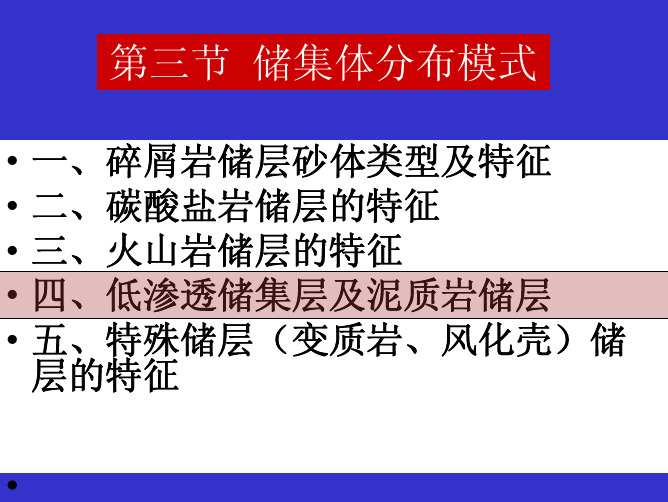 第三节 储集体分布模式

• 一、碎屑岩储层砂体类型及特征
• 二、碳酸盐岩储层的特征
• 三、火山岩储层的特征
• 四、低渗透储集层及泥质岩储层
• 五、特殊储层（变质岩、风化壳）储层的特征

•